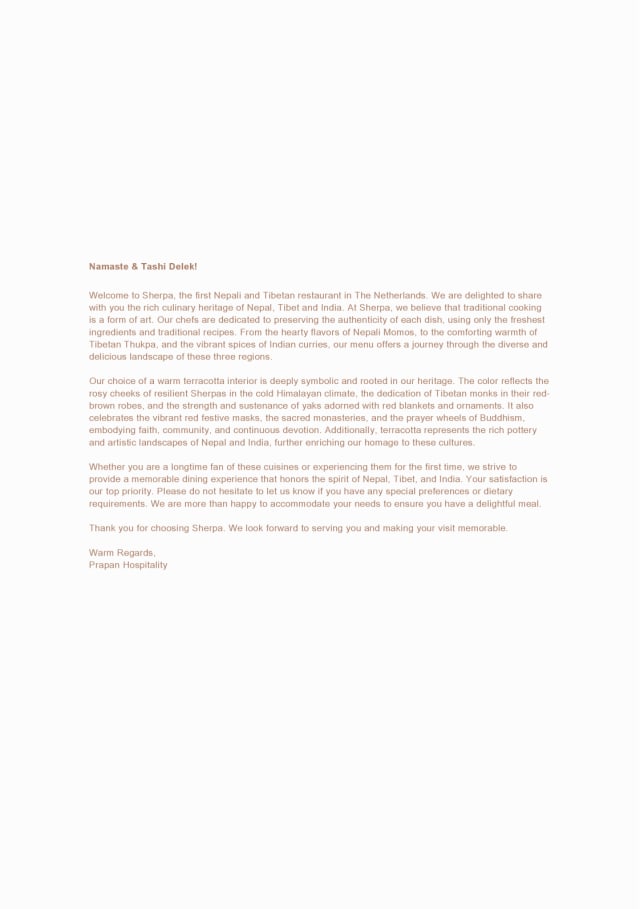 Namaste & Tashi Delek!

Welcome to Sherpa, the first Nepali and Tibetan restaurant in The Netherlands. We are delighted to share with you the rich culinary heritage of Nepal, Tibet and India. At Sherpa, we believe that traditional cooking is a form of art. Our chefs are dedicated to preserving the authenticity of each dish, using only the freshest ingredients and traditional recipes. From the hearty flavors of Nepali Momos, to the comforting warmth of Tibetan Thukpa, and the vibrant spices of Indian curries, our menu offers a journey through the diverse and delicious landscape of these three regions.

Our choice of a warm terracotta interior is deeply symbolic and rooted in our heritage. The color reflects the rosy cheeks of resilient Sherpas in the cold Himalayan climate, the dedication of Tibetan monks in their red-brown robes, and the strength and sustenance of yaks adorned with red blankets and ornaments. It also celebrates the vibrant red festive masks, the sacred monasteries, and the prayer wheels of Buddhism, embodying faith, community, and continuous devotion. Additionally, terracotta represents the rich pottery and artistic landscapes of Nepal and India, further enriching our homage to these cultures.

Whether you are a longtime fan of these cuisines or experiencing them for the first time, we strive to provide a memorable dining experience that honors the spirit of Nepal, Tibet, and India. Your satisfaction is our top priority. Please do not hesitate to let us know if you have any special preferences or dietary requirements. We are more than happy to accommodate your needs to ensure you have a delightful meal.

Thank you for choosing Sherpa. We look forward to serving you and making your visit memorable.

Warm Regards,
Prapan Hospitality